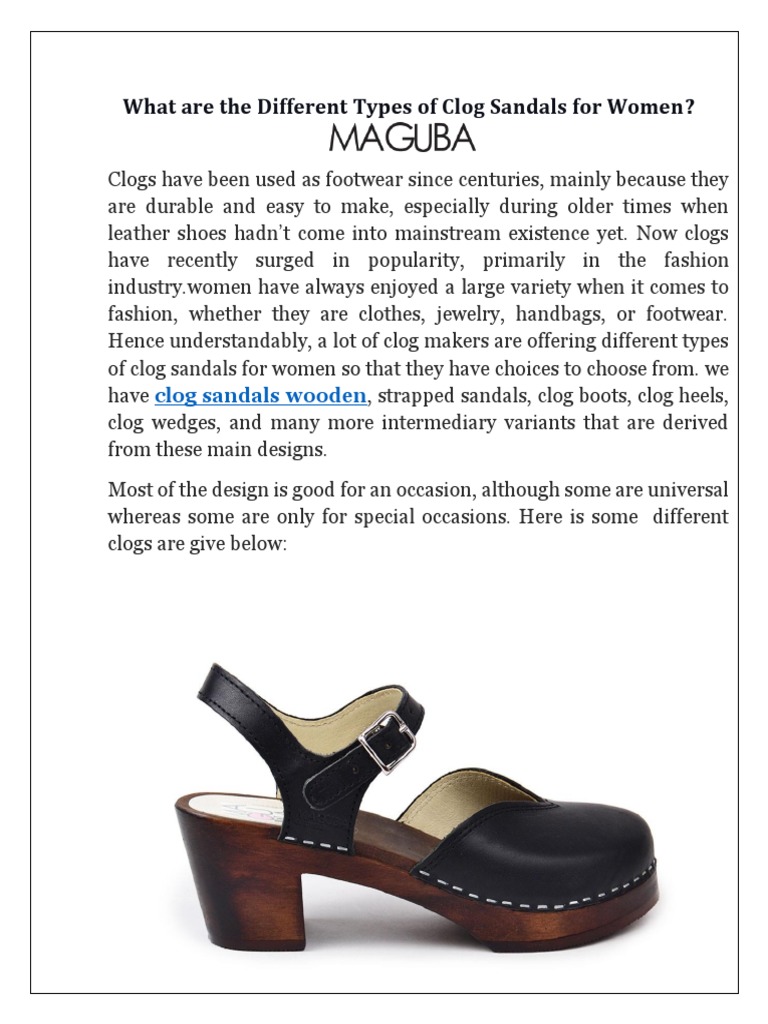 What are the Different Types of Clog Sandals for Women?

MAGUBA

Clogs have been used as footwear since centuries, mainly because they are durable and easy to make, especially during older times when leather shoes hadn't come into mainstream existence yet. Now clogs have recently surged in popularity, primarily in the fashion industry.women have always enjoyed a large variety when it comes to fashion, whether they are clothes, jewelry, handbags, or footwear. Hence understandably, a lot of clog makers are offering different types of clog sandals for women so that they have choices to choose from. we have clog sandals wooden, strapped sandals, clog boots, clog heels, clog wedges, and many more intermediary variants that are derived from these main designs.

Most of the design is good for an occasion, although some are universal whereas some are only for special occasions. Here is some different clogs are give below: